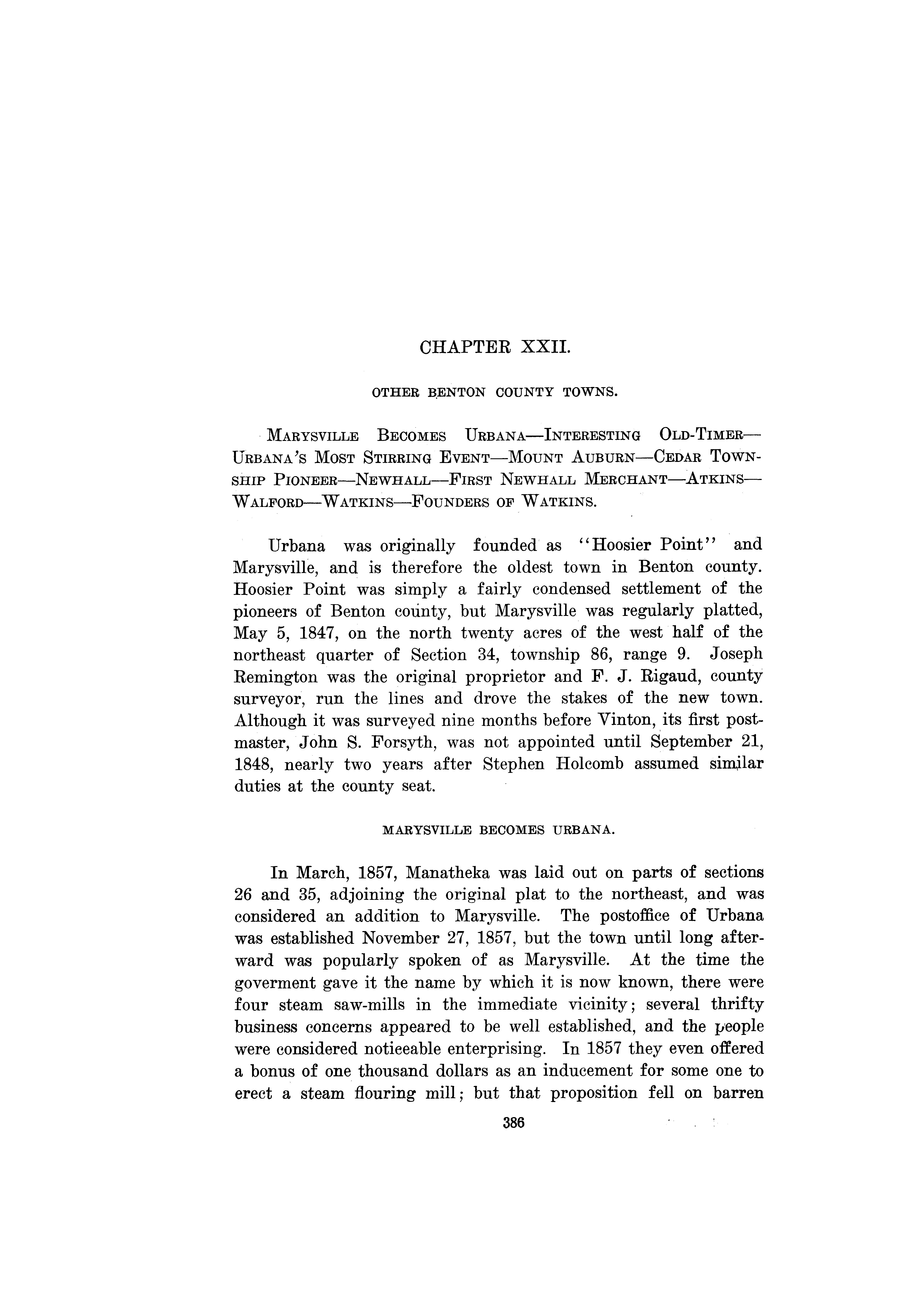 CHAPTER XXII.

OTHER BENTON COUNTY TOWNS.

MARYSVILLE BECOMES URBANA—INTERESTING OLD-TIMER—URBANA'S MOST STIRRING EVENT—MOUNT AUBURN—CEDAR TOWNSHIP PIONEER—NEWHALL—FIRST NEWHALL MERCHANT—ATKINS—WALFORD—WATKINS—FOUNDERS OF WATKINS.

Urbana was originally founded as "Hoosier Point" and Marysville, and is therefore the oldest town in Benton county. Hoosier Point was simply a fairly condensed settlement of the pioneers of Benton county, but Marysville was regularly platted, May 5, 1847, on the north twenty acres of the west half of the northeast quarter of Section 34, township 86, range 9. Joseph Remington was the original proprietor and F. J. Rigaud, county surveyor, run the lines and drove the stakes of the new town. Although it was surveyed nine months before Vinton, its first postmaster, John S. Forsyth, was not appointed until September 21, 1848, nearly two years after Stephen Holcomb assumed similar duties at the county seat.

MARYSVILLE BECOMES URBANA.

In March, 1857, Manatheka was laid out on parts of sections 26 and 35, adjoining the original plat to the northeast, and was considered an addition to Marysville. The postoffice of Urbana was established November 27, 1857, but the town until long afterward was popularly spoken of as Marysville. At the time the goverment gave it the name by which it is now known, there were four steam saw-mills in the immediate vicinity; several thrifty business concerns appeared to be well established, and the people were considered noticeable enterprising. In 1857 they even offered a bonus of one thousand dollars as an inducement for some one to erect a steam flouring mill; but that proposition fell on barren

386